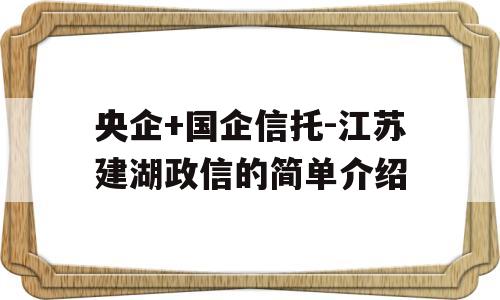 央企+国企信托-江苏建湖政信的简单介绍